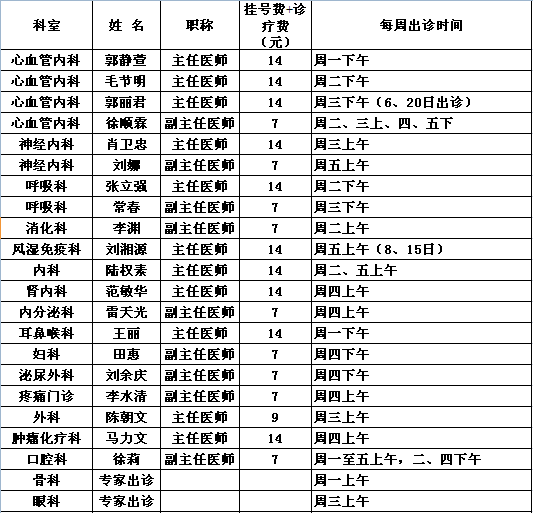 | 科室 | 姓 名 | 职称 | 挂号费+诊疗费（元） | 每周出诊时间 |
|---|---|---|---|---|
| 心血管内科 | 郭静萱 | 主任医师 | 14 | 周一下午 |
| 心血管内科 | 毛节明 | 主任医师 | 14 | 周二下午 |
| 心血管内科 | 郭丽君 | 主任医师 | 14 | 周三下午（6、20日出诊） |
| 心血管内科 | 徐顺霖 | 副主任医师 | 7 | 周二、三上、四、五下 |
| 神经内科 | 肖卫忠 | 主任医师 | 14 | 周三上午 |
| 神经内科 | 刘娜 | 副主任医师 | 7 | 周五上午 |
| 呼吸科 | 张立强 | 主任医师 | 14 | 周二下午 |
| 呼吸科 | 常春 | 副主任医师 | 7 | 周三下午 |
| 消化科 | 李渊 | 副主任医师 | 7 | 周二上午 |
| 风湿免疫科 | 刘湘源 | 主任医师 | 14 | 周五上午（8、15日） |
| 内科 | 陆权素 | 主任医师 | 14 | 周二、五上午 |
| 肾内科 | 范敏华 | 主任医师 | 14 | 周四上午 |
| 内分泌科 | 雷天光 | 副主任医师 | 7 | 周四上午 |
| 耳鼻喉科 | 王丽 | 主任医师 | 14 | 周一下午 |
| 妇科 | 田惠 | 副主任医师 | 7 | 周四下午 |
| 泌尿外科 | 刘余庆 | 副主任医师 | 7 | 周四下午 |
| 疼痛门诊 | 李水清 | 副主任医师 | 7 | 周四上午 |
| 外科 | 陈朝文 | 主任医师 | 9 | 周三上午 |
| 肿瘤化疗科 | 马力文 | 主任医师 | 14 | 周四上午 |
| 口腔科 | 徐莉 | 副主任医师 | 7 | 周一至五上午，二、四下午 |
| 骨科 | 专家出诊 | | | 周一上午 |
| 眼科 | 专家出诊 | | | 周三上午 |